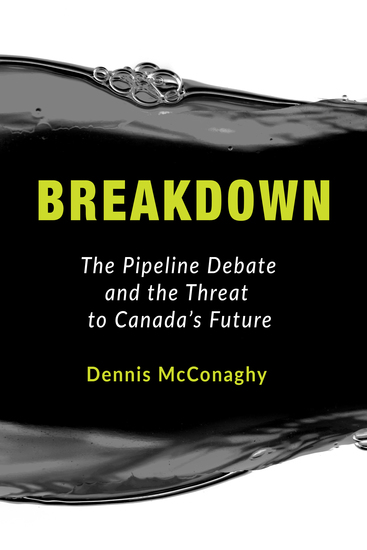 BREAKDOWN

The Pipeline Debate and the Threat to Canada's Future

Dennis McConaghy